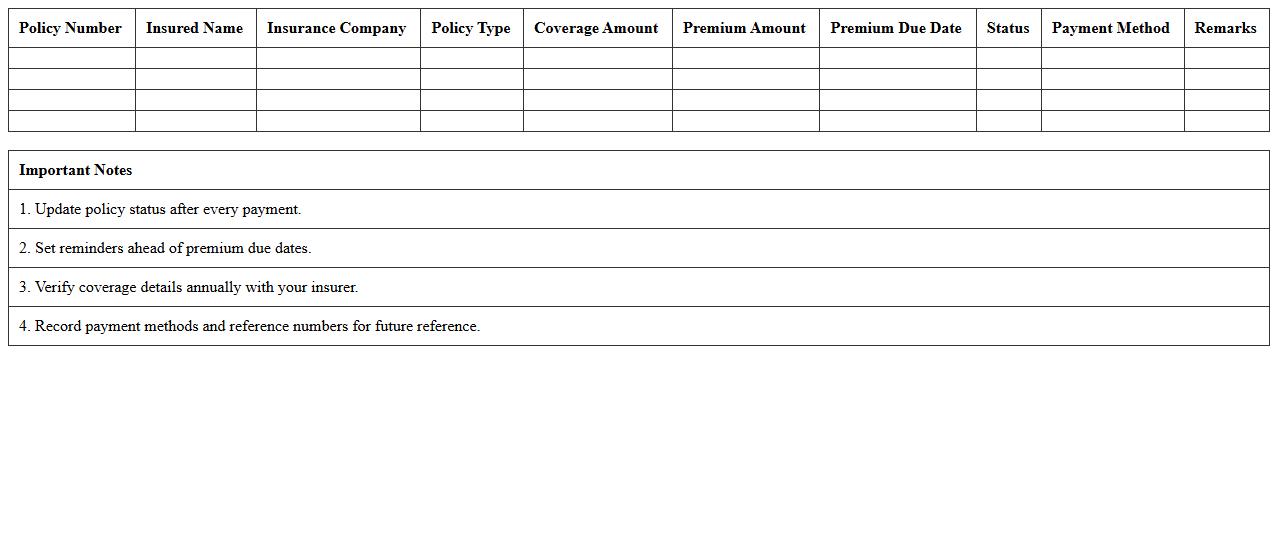 | Policy Number | Insured Name | Insurance Company | Policy Type | Coverage Amount | Premium Amount | Premium Due Date | Status | Payment Method | Remarks |
|---|---|---|---|---|---|---|---|---|---|
| | | | | | | | | | |
| | | | | | | | | | |
| | | | | | | | | | |
| | | | | | | | | | |

| Important Notes |
|---|
| 1. Update policy status after every payment. |
| 2. Set reminders ahead of premium due dates. |
| 3. Verify coverage details annually with your insurer. |
| 4. Record payment methods and reference numbers for future reference. |